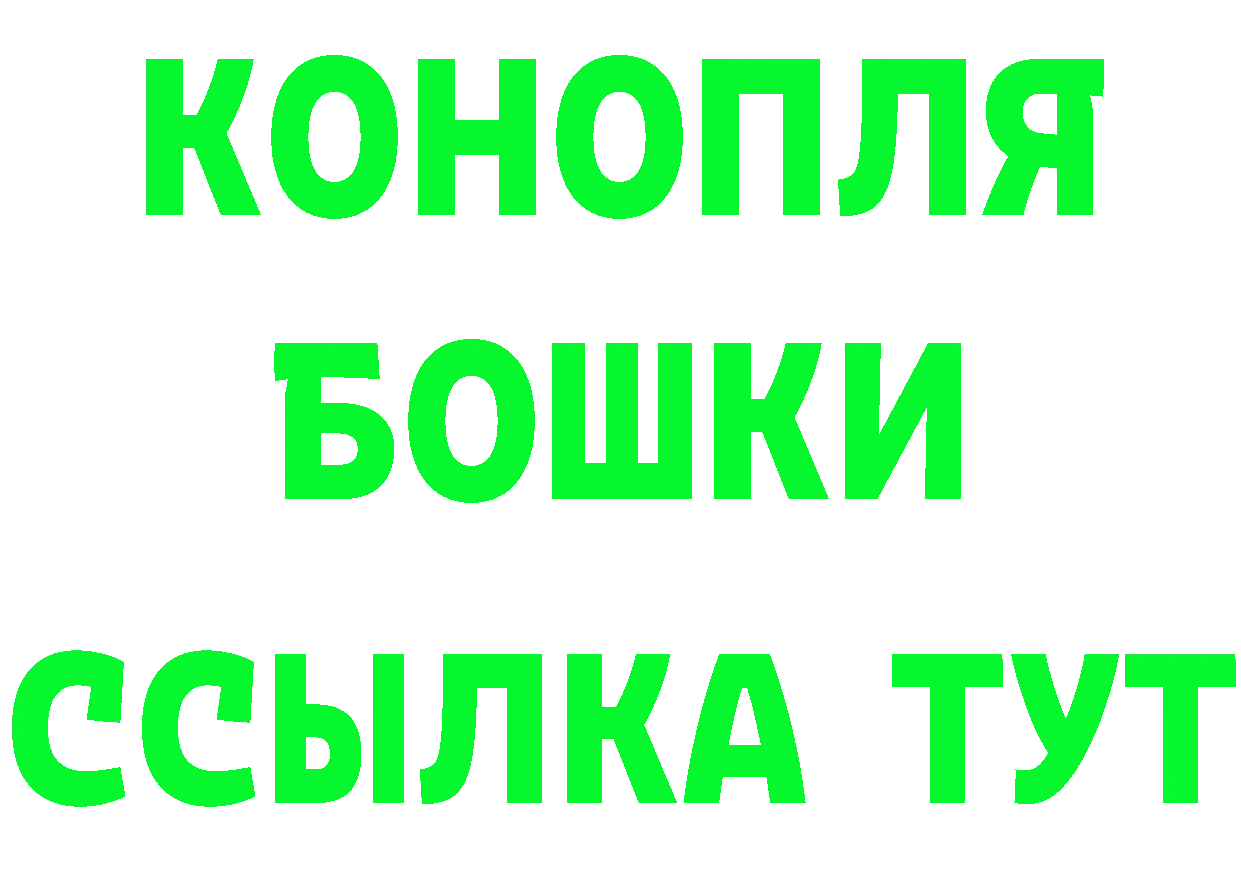 КОНОПЛЯ
БОШКИ
ССЫЛКА ТУТ